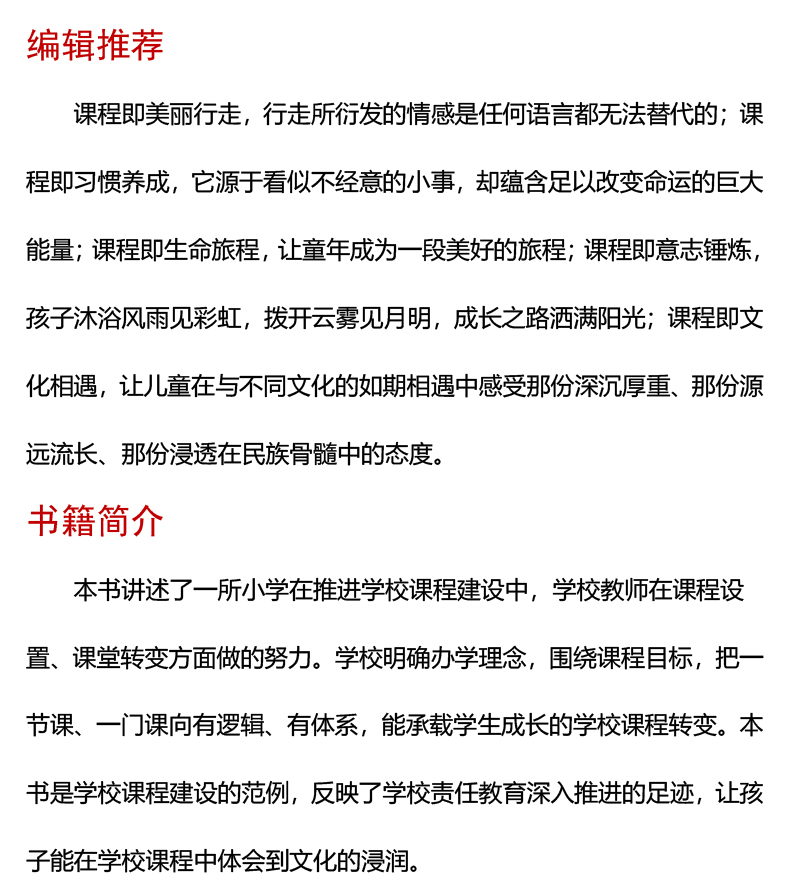 编辑推荐

课程即美丽行走，行走所衍发的情感是任何语言都无法替代的；课程即习惯养成，它源于看似不经意的小事，却蕴含足以改变命运的巨大能量；课程即生命旅程，让童年成为一段美好的旅程；课程即意志锤炼，孩子沐浴风雨见彩虹，拨开云雾见月明，成长之路洒满阳光；课程即文化相遇，让儿童在与不同文化的如期相遇中感受那份深沉厚重、那份源远流长、那份浸透在民族骨髓中的态度。

书籍简介

本书讲述了一所小学在推进学校课程建设中，学校教师在课程设置、课堂转变方面做的努力。学校明确办学理念，围绕课程目标，把一节课、一门课向有逻辑、有体系，能承载学生成长的学校课程转变。本书是学校课程建设的范例，反映了学校责任教育深入推进的足迹，让孩子能在学校课程中体会到文化的浸润。